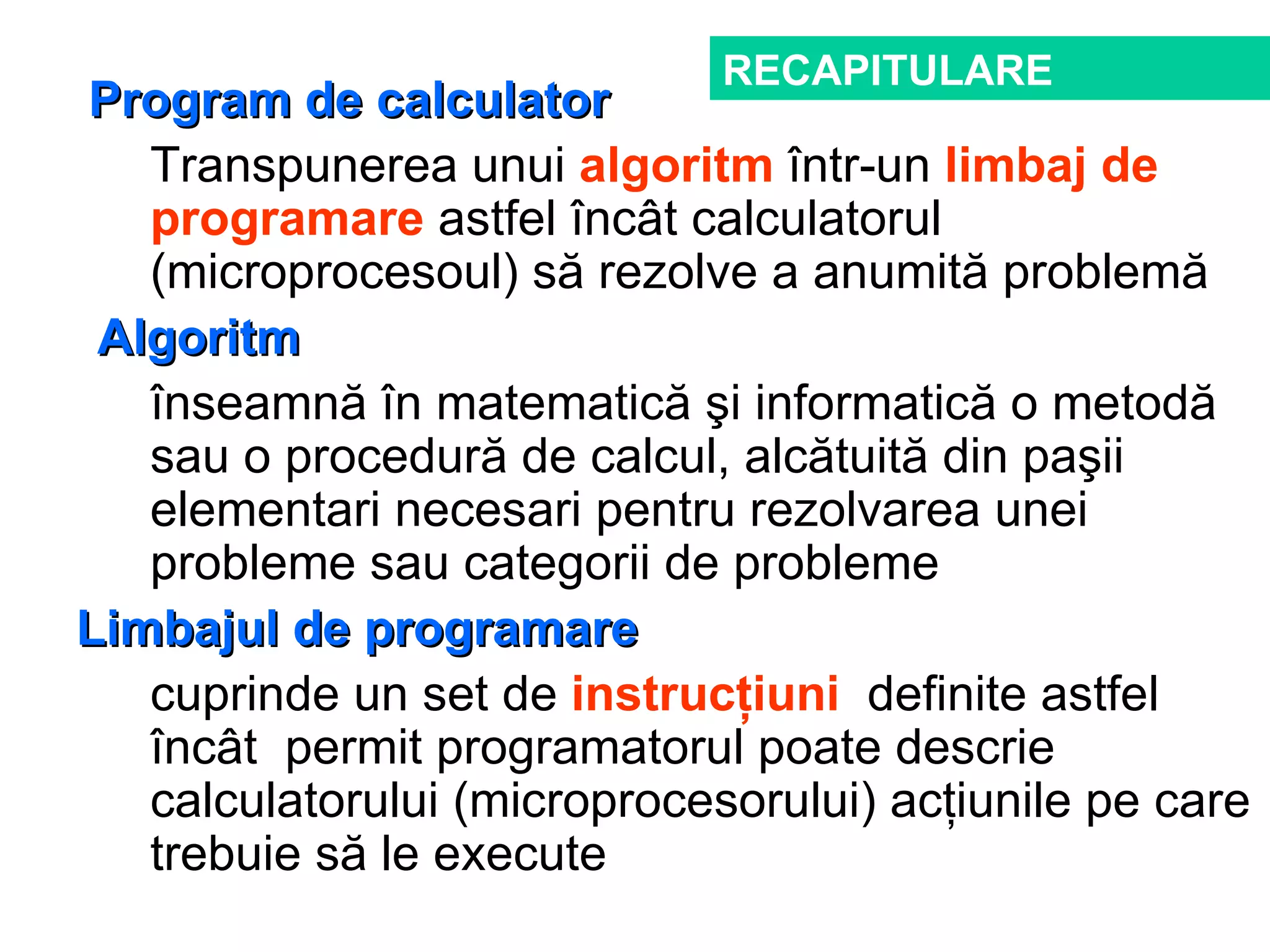 RECAPITULARE

Program de calculator

Transpunerea unui algoritm într-un limbaj de programare astfel încât calculatorul (microprocesoul) să rezolve a anumită problemă

Algoritm

înseamnă în matematică şi informatică o metodă sau o procedură de calcul, alcătuită din paşii elementari necesari pentru rezolvarea unei probleme sau categorii de probleme

Limbajul de programare

cuprinde un set de instrucțiuni definite astfel încât permit programatorul poate descrie calculatorului (microprocesorului) acțiunile pe care trebuie să le execute